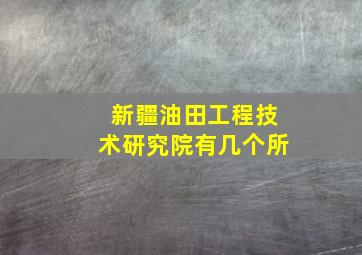 新疆油田工程技术研究院有几个所